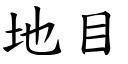 地目